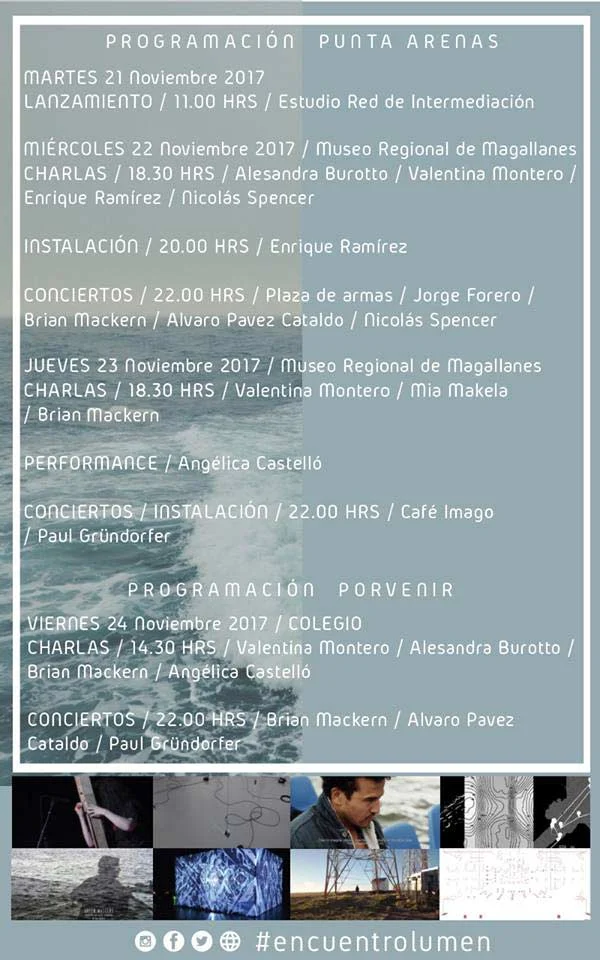 PROGRAMACIÓN PUNTA ARENAS

MARTES 21 Noviembre 2017
LANZAMIENTO / 11.00 HRS / Estudio Red de Intermediación

MIÉRCOLES 22 Noviembre 2017 / Museo Regional de Magallanes
CHARLAS / 18.30 HRS / Alesandra Burotto / Valentina Montero / Enrique Ramírez / Nicolás Spencer

INSTALACIÓN / 20.00 HRS / Enrique Ramírez

CONCIERTOS / 22.00 HRS / Plaza de armas / Jorge Forero / Brian Mackern / Alvaro Pavez Cataldo / Nicolás Spencer

JUEVES 23 Noviembre 2017 / Museo Regional de Magallanes
CHARLAS / 18.30 HRS / Valentina Montero / Mia Makela / Brian Mackern

PERFORMANCE / Angélica Castelló

CONCIERTOS / INSTALACIÓN / 22.00 HRS / Café Imago / Paul Gründorfer

PROGRAMACIÓN PORVENIR

VIERNES 24 Noviembre 2017 / COLEGIO
CHARLAS / 14.30 HRS / Valentina Montero / Alesandra Burotto / Brian Mackern / Angélica Castelló

CONCIERTOS / 22.00 HRS / Brian Mackern / Alvaro Pavez Cataldo / Paul Gründorfer

#encuentrolumen